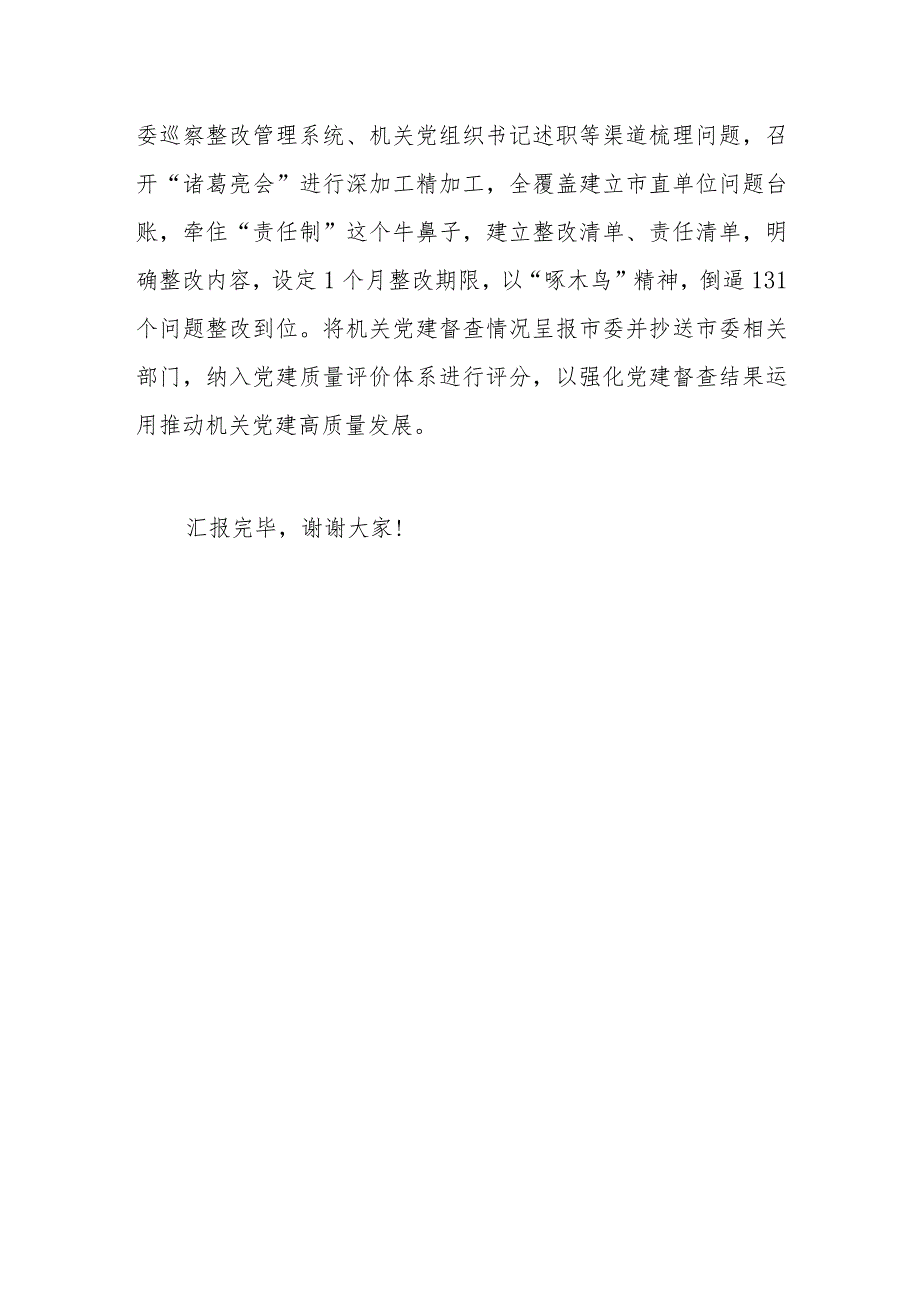 委巡察整改管理系统、机关党组织书记述职等渠道梳理问题，召开“诸葛亮会”进行深加工精加工，全覆盖建立市直单位问题台账，牵住“责任制”这个牛鼻子，建立整改清单、责任清单，明确整改内容，设定1个月整改期限，以“啄木鸟”精神，倒逼131个问题整改到位。将机关党建督查情况呈报市委并抄送市委相关部门，纳入党建质量评价体系进行评分，以强化党建督查结果运用推动机关党建高质量发展。

汇报完毕，谢谢大家！